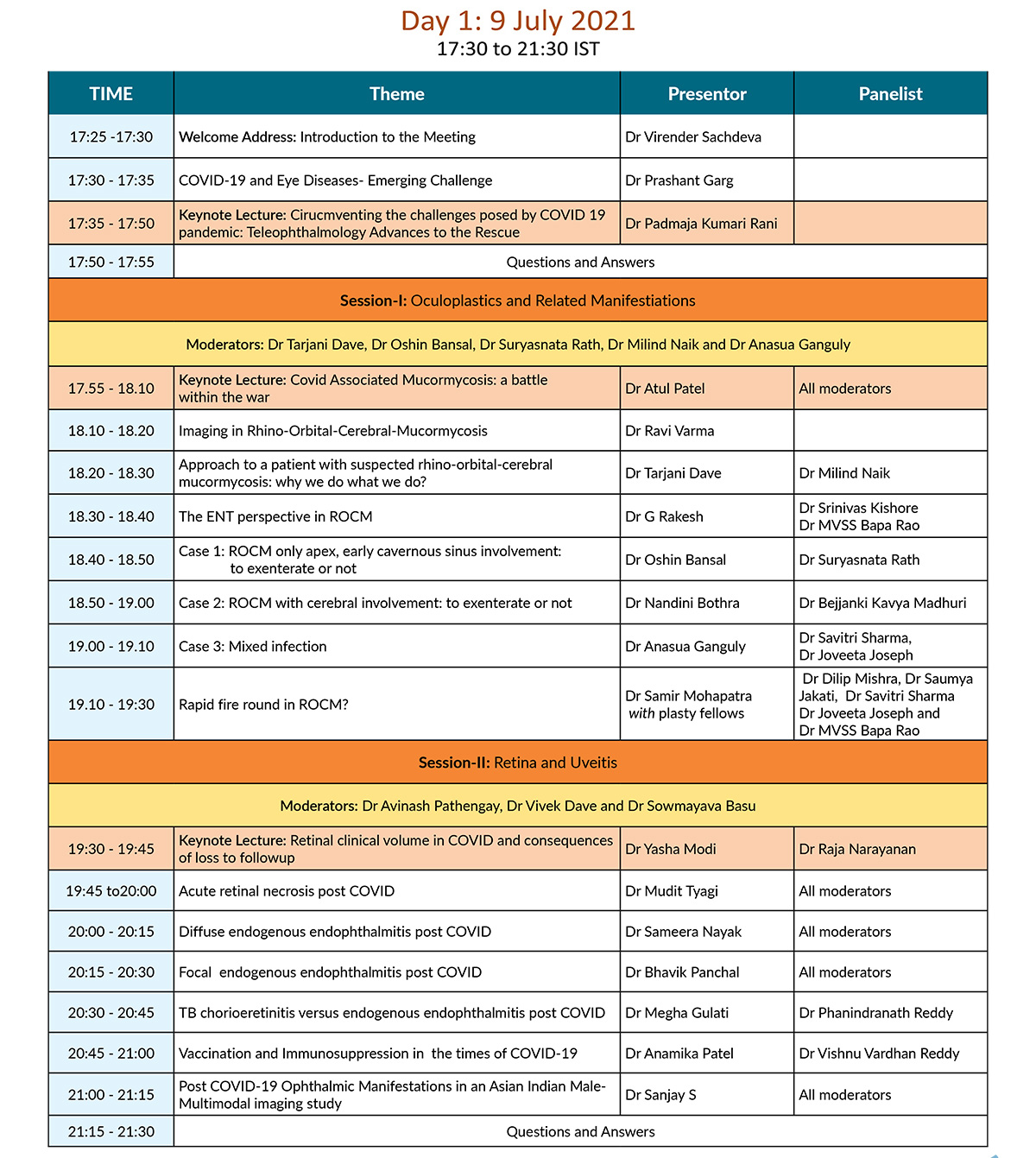 Day 1: 9 July 2021
17:30 to 21:30 IST

| TIME | Theme | Presentor | Panelist |
|---|---|---|---|
| 17:25 -17:30 | Welcome Address: Introduction to the Meeting | Dr Virender Sachdeva | |
| 17:30 - 17:35 | COVID-19 and Eye Diseases- Emerging Challenge | Dr Prashant Garg | |
| 17:35 - 17:50 | Keynote Lecture: Cirucmventing the challenges posed by COVID 19 pandemic: Teleophthalmology Advances to the Rescue | Dr Padmaja Kumari Rani | |
| 17:50 - 17:55 | Questions and Answers | | |
| Session-I: Oculoplastics and Related Manifestiations | | | |
| Moderators: Dr Tarjani Dave, Dr Oshin Bansal, Dr Suryasnata Rath, Dr Milind Naik and Dr Anasua Ganguly | | | |
| 17.55 - 18.10 | Keynote Lecture: Covid Associated Mucormycosis: a battle within the war | Dr Atul Patel | All moderators |
| 18.10 - 18.20 | Imaging in Rhino-Orbital-Cerebral-Mucormycosis | Dr Ravi Varma | |
| 18.20 - 18.30 | Approach to a patient with suspected rhino-orbital-cerebral mucormycosis: why we do what we do? | Dr Tarjani Dave | Dr Milind Naik |
| 18.30 - 18.40 | The ENT perspective in ROCM | Dr G Rakesh | Dr Srinivas Kishore Dr MVSS Bapa Rao |
| 18.40 - 18.50 | Case 1: ROCM only apex, early cavernous sinus involvement: to exenterate or not | Dr Oshin Bansal | Dr Suryasnata Rath |
| 18.50 - 19.00 | Case 2: ROCM with cerebral involvement: to exenterate or not | Dr Nandini Bothra | Dr Bejjanki Kavya Madhuri |
| 19.00 - 19.10 | Case 3: Mixed infection | Dr Anasua Ganguly | Dr Savitri Sharma, Dr Joveeta Joseph |
| 19.10 - 19:30 | Rapid fire round in ROCM? | Dr Samir Mohapatra with plasty fellows | Dr Dilip Mishra, Dr Saumya Jakati, Dr Savitri Sharma Dr Joveeta Joseph and Dr MVSS Bapa Rao |
| Session-II: Retina and Uveitis | | | |
| Moderators: Dr Avinash Pathengay, Dr Vivek Dave and Dr Sowmayava Basu | | | |
| 19:30 - 19:45 | Keynote Lecture: Retinal clinical volume in COVID and consequences of loss to followup | Dr Yasha Modi | Dr Raja Narayanan |
| 19:45 to20:00 | Acute retinal necrosis post COVID | Dr Mudit Tyagi | All moderators |
| 20:00 - 20:15 | Diffuse endogenous endophthalmitis post COVID | Dr Sameera Nayak | All moderators |
| 20:15 - 20:30 | Focal endogenous endophthalmitis post COVID | Dr Bhavik Panchal | All moderators |
| 20:30 - 20:45 | TB chorioeretinitis versus endogenous endophthalmitis post COVID | Dr Megha Gulati | Dr Phanindranath Reddy |
| 20:45 - 21:00 | Vaccination and Immunosuppression in the times of COVID-19 | Dr Anamika Patel | Dr Vishnu Vardhan Reddy |
| 21:00 - 21:15 | Post COVID-19 Ophthalmic Manifestations in an Asian Indian Male- Multimodal imaging study | Dr Sanjay S | All moderators |
| 21:15 - 21:30 | Questions and Answers | | |